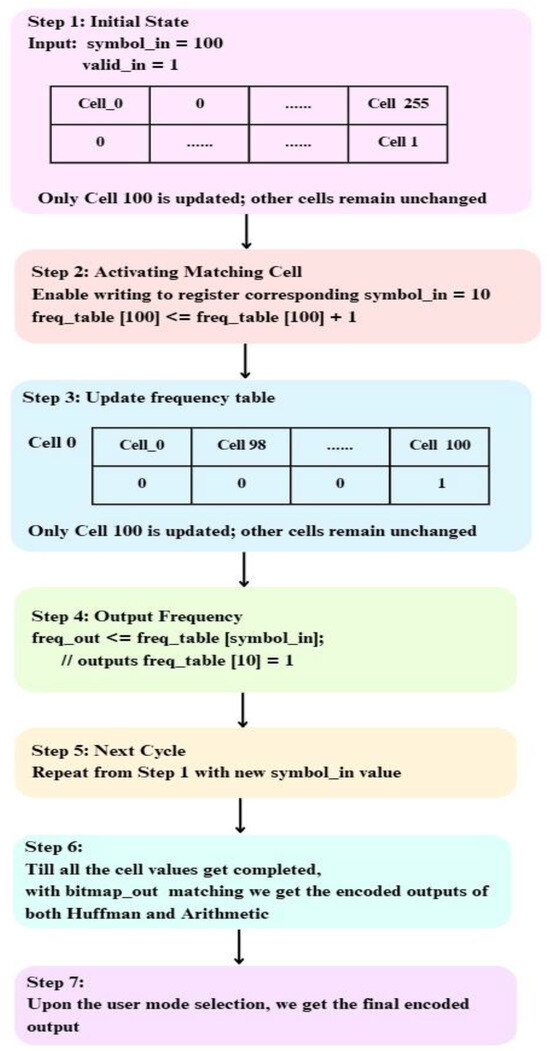 Step 1: Initial State
Input: symbol_in = 100
valid_in = 1

| Cell_0 | 0 | ...... | Cell 255 |
|---|---|---|---|
| 0 | ...... | ...... | Cell 1 |

Only Cell 100 is updated; other cells remain unchanged

Step 2: Activating Matching Cell
Enable writing to register corresponding symbol_in = 10
freq_table [100] <= freq_table [100] + 1

Step 3: Update frequency table

Cell 0

| Cell_0 | Cell 98 | ...... | Cell 100 |
|---|---|---|---|
| 0 | 0 | 0 | 1 |

Only Cell 100 is updated; other cells remain unchanged

Step 4: Output Frequency
freq_out <= freq_table [symbol_in];
// outputs freq_table [10] = 1

Step 5: Next Cycle
Repeat from Step 1 with new symbol_in value

Step 6:
Till all the cell values get completed,
with bitmap_out matching we get the encoded outputs of both Huffman and Arithmetic

Step 7:
Upon the user mode selection, we get the final encoded output